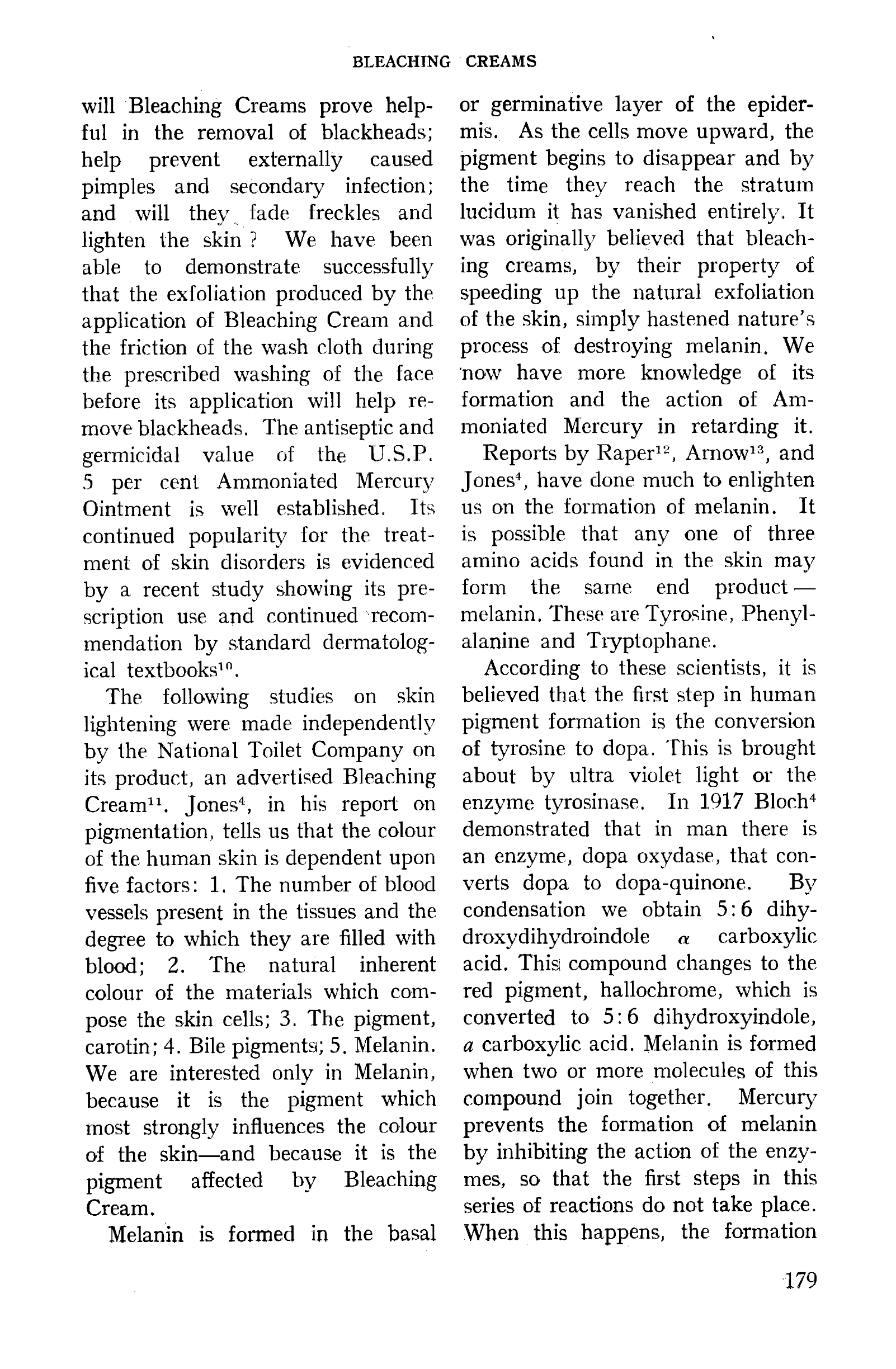 BLEACHING CREAMS

will Bleaching Creams prove helpful in the removal of blackheads; help prevent externally caused pimples and secondary infection; and will they fade freckles and lighten the skin ? We have been able to demonstrate successfully that the exfoliation produced by the application of Bleaching Cream and the friction of the wash cloth during the prescribed washing of the face before its application will help remove blackheads. The antiseptic and germicidal value of the U.S.P. 5 per cent Ammoniated Mercury Ointment is well established. Its continued popularity for the treatment of skin disorders is evidenced by a recent study showing its prescription use and continued recommendation by standard dermatological textbooks$^{10}$.

The following studies on skin lightening were made independently by the National Toilet Company on its product, an advertised Bleaching Cream$^{11}$. Jones$^{4}$, in his report on pigmentation, tells us that the colour of the human skin is dependent upon five factors: 1. The number of blood vessels present in the tissues and the degree to which they are filled with blood; 2. The natural inherent colour of the materials which compose the skin cells; 3. The pigment, carotin; 4. Bile pigments; 5. Melanin. We are interested only in Melanin, because it is the pigment which most strongly influences the colour of the skin—and because it is the pigment affected by Bleaching Cream.

Melanin is formed in the basal or germinative layer of the epidermis. As the cells move upward, the pigment begins to disappear and by the time they reach the stratum lucidum it has vanished entirely. It was originally believed that bleaching creams, by their property of speeding up the natural exfoliation of the skin, simply hastened nature's process of destroying melanin. We now have more knowledge of its formation and the action of Ammoniated Mercury in retarding it.

Reports by Raper$^{12}$, Arnow$^{13}$, and Jones$^{4}$, have done much to enlighten us on the formation of melanin. It is possible that any one of three amino acids found in the skin may form the same end product — melanin. These are Tyrosine, Phenylalanine and Tryptophane.

According to these scientists, it is believed that the first step in human pigment formation is the conversion of tyrosine to dopa. This is brought about by ultra violet light or the enzyme tyrosinase. In 1917 Bloch$^{4}$ demonstrated that in man there is an enzyme, dopa oxydase, that converts dopa to dopa-quinone. By condensation we obtain 5:6 dihydroxydihydroindole $\alpha$ carboxylic acid. This compound changes to the red pigment, hallochrome, which is converted to 5:6 dihydroxyindole, $a$ carboxylic acid. Melanin is formed when two or more molecules of this compound join together. Mercury prevents the formation of melanin by inhibiting the action of the enzymes, so that the first steps in this series of reactions do not take place. When this happens, the formation

179